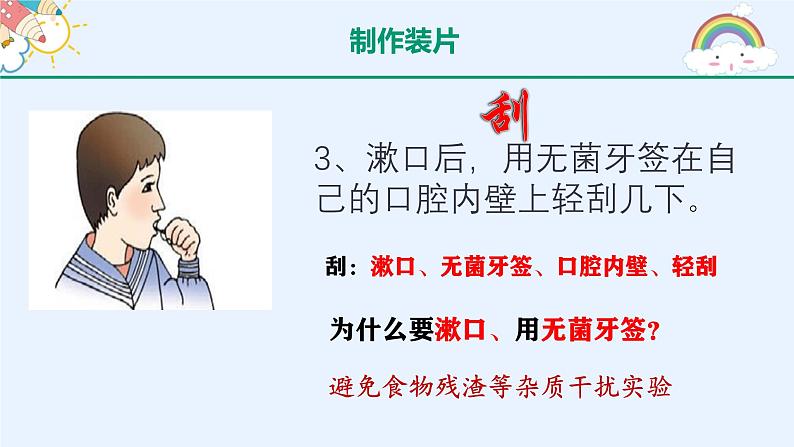 制作装片

刮

3、漱口后，用无菌牙签在自己的口腔内壁上轻刮几下。

刮：漱口、无菌牙签、口腔内壁、轻刮

为什么要漱口、用无菌牙签？

避免食物残渣等杂质干扰实验